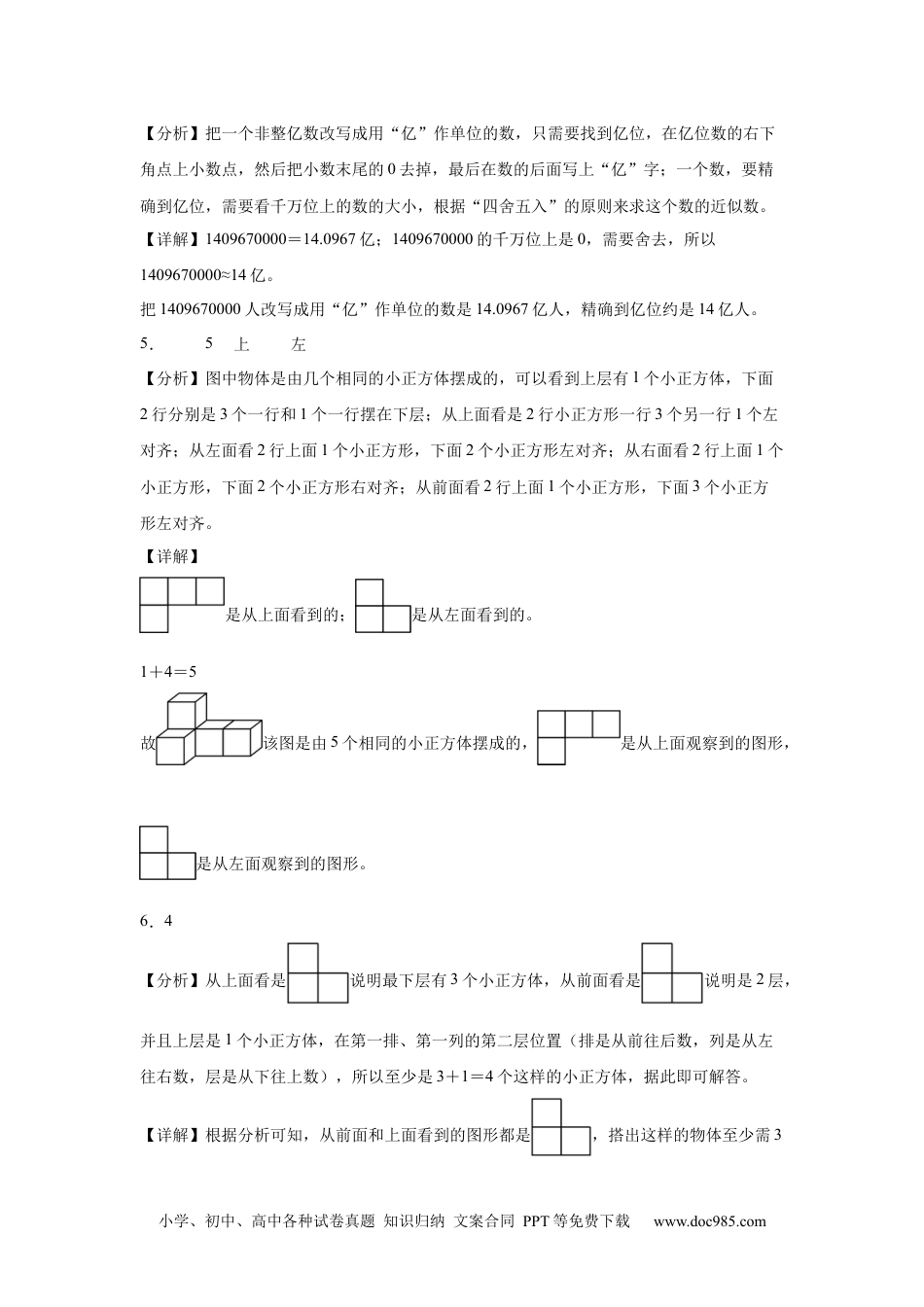 【分析】把一个非整亿数改写成用“亿”作单位的数，只需要找到亿位，在亿位数的右下角点上小数点，然后把小数末尾的 0 去掉，最后在数的后面写上“亿”字；一个数，要精确到亿位，需要看千万位上的数的大小，根据“四舍五入”的原则来求这个数的近似数。

【详解】1409670000＝14.0967 亿；1409670000 的千万位上是 0，需要舍去，所以 1409670000≈14 亿。

把 1409670000 人改写成用“亿”作单位的数是 14.0967 亿人，精确到亿位约是 14 亿人。

5．　5　上　左

【分析】图中物体是由几个相同的小正方体摆成的，可以看到上层有 1 个小正方体，下面 2 行分别是 3 个一行和 1 个一行摆在下层；从上面看是 2 行小正方形一行 3 个另一行 1 个左对齐；从左面看 2 行上面 1 个小正方形，下面 2 个小正方形左对齐；从右面看 2 行上面 1 个小正方形，下面 2 个小正方形右对齐；从前面看 2 行上面 1 个小正方形，下面 3 个小正方形左对齐。

【详解】

是从上面看到的；是从左面看到的。

1＋4＝5

故该图是由 5 个相同的小正方体摆成的，是从上面观察到的图形，

是从左面观察到的图形。

6．4

【分析】从上面看是说明最下层有 3 个小正方体，从前面看是说明是 2 层，并且上层是 1 个小正方体，在第一排、第一列的第二层位置（排是从前往后数，列是从左往右数，层是从下往上数），所以至少是 3＋1＝4 个这样的小正方体，据此即可解答。

【详解】根据分析可知，从前面和上面看到的图形都是，搭出这样的物体至少需 3

小学、初中、高中各种试卷真题 知识归纳 文案合同 PPT 等免费下载　www.doc985.com